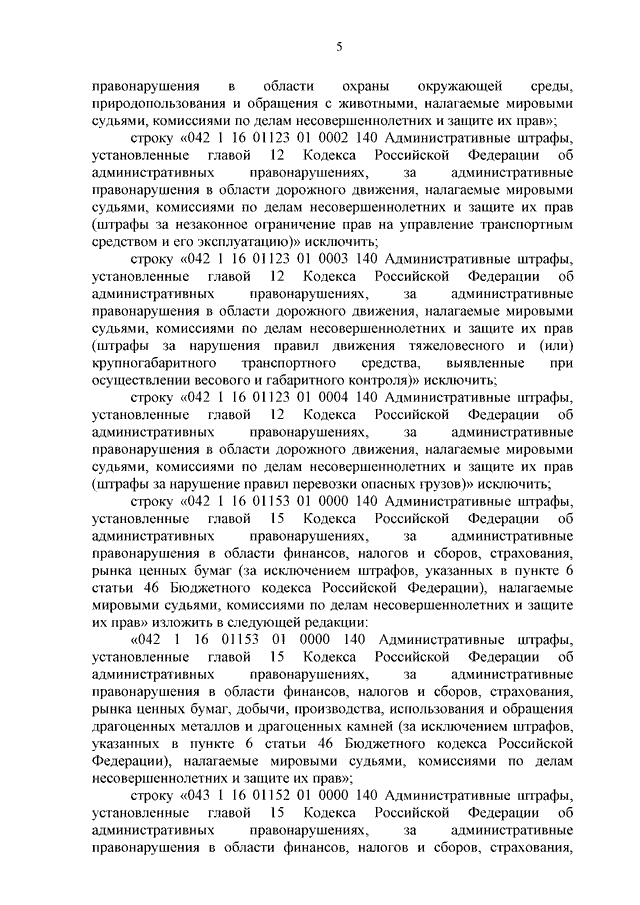 5

правонарушения в области охраны окружающей среды, природопользования и обращения с животными, налагаемые мировыми судьями, комиссиями по делам несовершеннолетних и защите их прав»;

строку «042 1 16 01123 01 0002 140 Административные штрафы, установленные главой 12 Кодекса Российской Федерации об административных правонарушениях, за административные правонарушения в области дорожного движения, налагаемые мировыми судьями, комиссиями по делам несовершеннолетних и защите их прав (штрафы за незаконное ограничение прав на управление транспортным средством и его эксплуатацию)» исключить;

строку «042 1 16 01123 01 0003 140 Административные штрафы, установленные главой 12 Кодекса Российской Федерации об административных правонарушениях, за административные правонарушения в области дорожного движения, налагаемые мировыми судьями, комиссиями по делам несовершеннолетних и защите их прав (штрафы за нарушения правил движения тяжеловесного и (или) крупногабаритного транспортного средства, выявленные при осуществлении весового и габаритного контроля)» исключить;

строку «042 1 16 01123 01 0004 140 Административные штрафы, установленные главой 12 Кодекса Российской Федерации об административных правонарушениях, за административные правонарушения в области дорожного движения, налагаемые мировыми судьями, комиссиями по делам несовершеннолетних и защите их прав (штрафы за нарушение правил перевозки опасных грузов)» исключить;

строку «042 1 16 01153 01 0000 140 Административные штрафы, установленные главой 15 Кодекса Российской Федерации об административных правонарушениях, за административные правонарушения в области финансов, налогов и сборов, страхования, рынка ценных бумаг (за исключением штрафов, указанных в пункте 6 статьи 46 Бюджетного кодекса Российской Федерации), налагаемые мировыми судьями, комиссиями по делам несовершеннолетних и защите их прав» изложить в следующей редакции:

«042 1 16 01153 01 0000 140 Административные штрафы, установленные главой 15 Кодекса Российской Федерации об административных правонарушениях, за административные правонарушения в области финансов, налогов и сборов, страхования, рынка ценных бумаг, добычи, производства, использования и обращения драгоценных металлов и драгоценных камней (за исключением штрафов, указанных в пункте 6 статьи 46 Бюджетного кодекса Российской Федерации), налагаемые мировыми судьями, комиссиями по делам несовершеннолетних и защите их прав»;

строку «043 1 16 01152 01 0000 140 Административные штрафы, установленные главой 15 Кодекса Российской Федерации об административных правонарушениях, за административные правонарушения в области финансов, налогов и сборов, страхования,